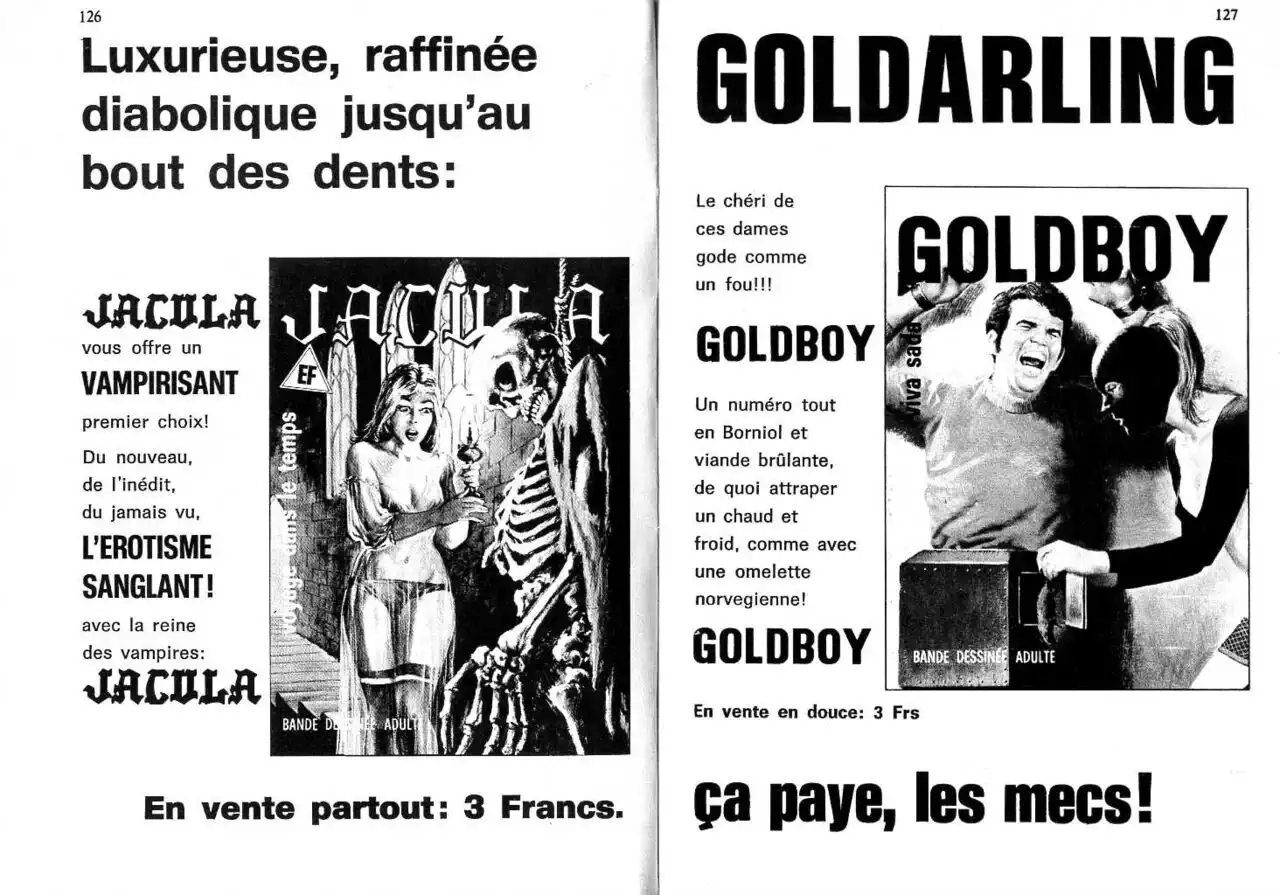 126

Luxurieuse, raffinée diabolique jusqu'au bout des dents:

JACULA vous offre un VAMPIRISANT premier choix!

Du nouveau, de l'inédit, du jamais vu, L'EROTISME SANGLANT! avec la reine des vampires: JACULA

JACULA

EF

voyage dans le temps

BANDE DESSINÉE ADULTE

En vente partout: 3 Francs.

127

GOLDARLING

Le chéri de ces dames gode comme un fou!!!

GOLDBOY

Un numéro tout en Borniol et viande brûlante, de quoi attraper un chaud et froid, comme avec une omelette norvegienne!

GOLDBOY

GOLDBOY

viva sada

BANDE DESSINÉE ADULTE

En vente en douce: 3 Frs

ça paye, les mecs!